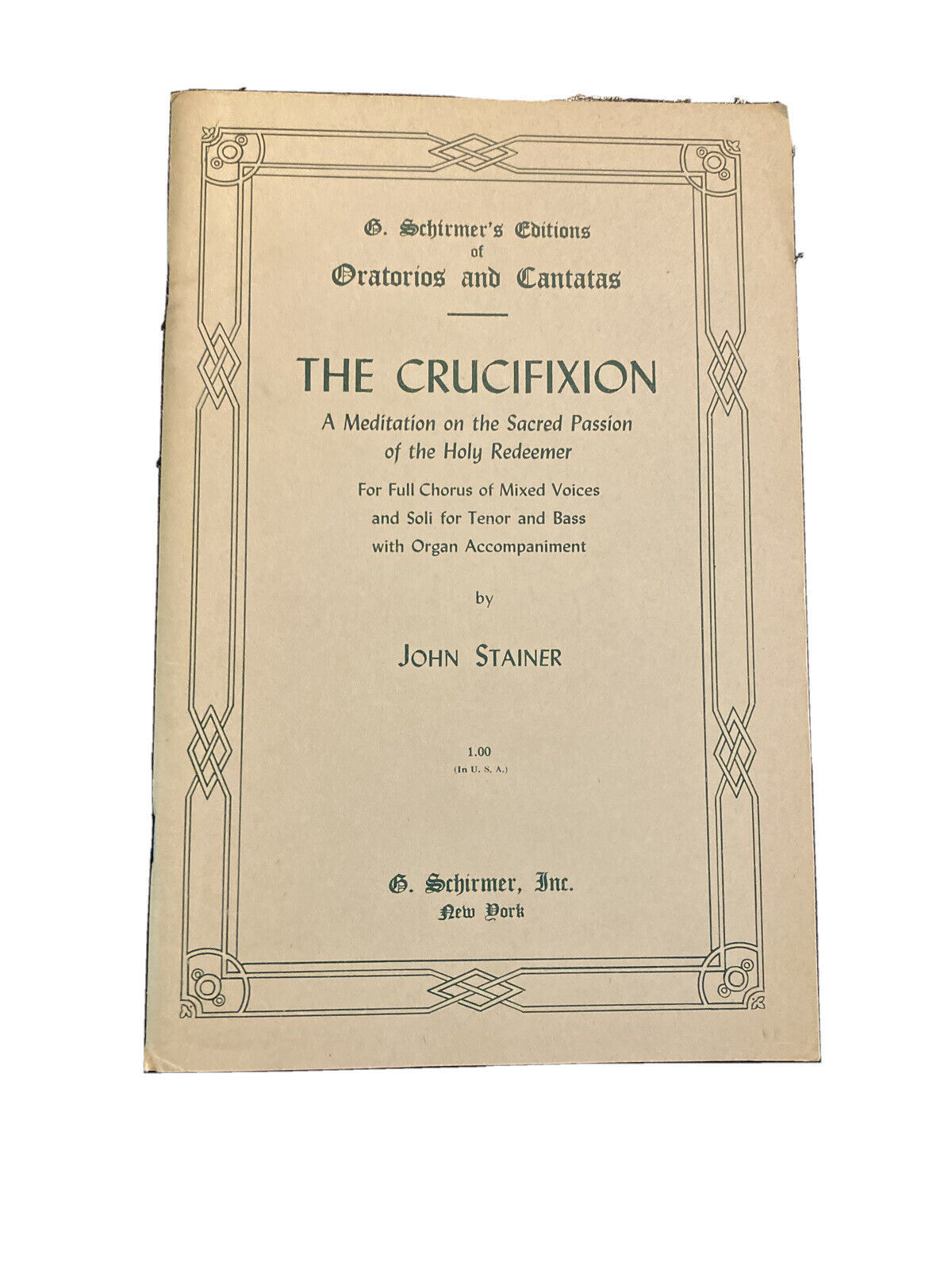 G. Schirmer's Editions
of
Oratorios and Cantatas

THE CRUCIFIXION

A Meditation on the Sacred Passion of the Holy Redeemer

For Full Chorus of Mixed Voices and Soli for Tenor and Bass with Organ Accompaniment

by

JOHN STAINER

1.00
(In U. S. A.)

G. Schirmer, Inc.
New York